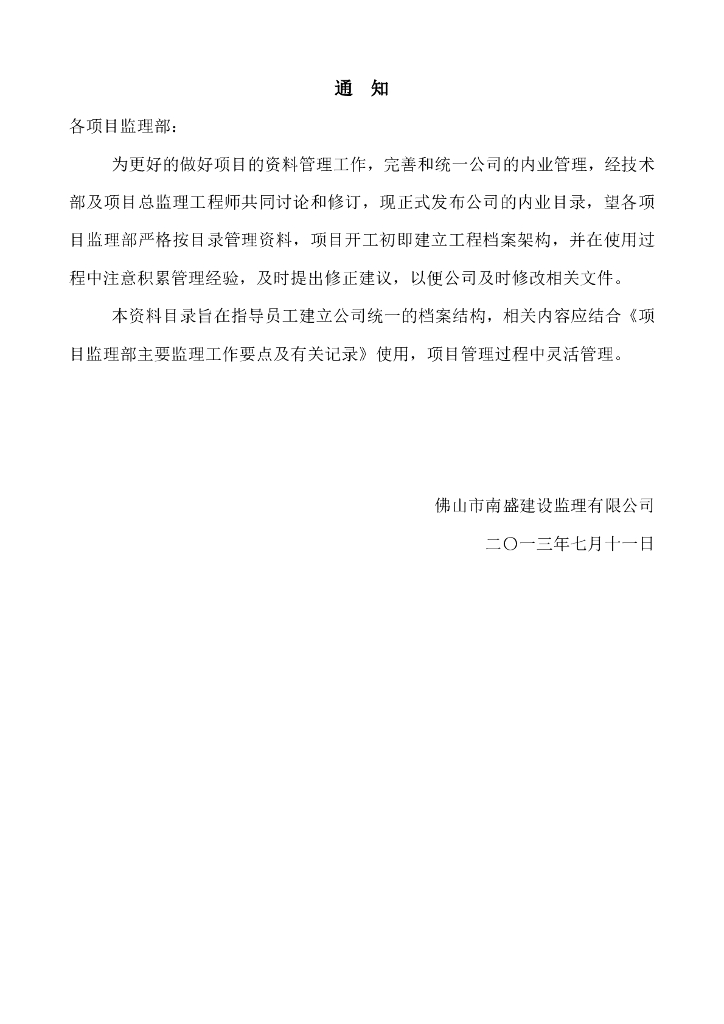 通 知

各项目监理部：

为更好的做好项目的资料管理工作，完善和统一公司的内业管理，经技术部及项目总监理工程师共同讨论和修订，现正式发布公司的内业目录，望各项目监理部严格按目录管理资料，项目开工初即建立工程档案架构，并在使用过程中注意积累管理经验，及时提出修正建议，以便公司及时修改相关文件。

本资料目录旨在指导员工建立公司统一的档案结构，相关内容应结合《项目监理部主要监理工作要点及有关记录》使用，项目管理过程中灵活管理。

佛山市南盛建设监理有限公司

二〇一三年七月十一日